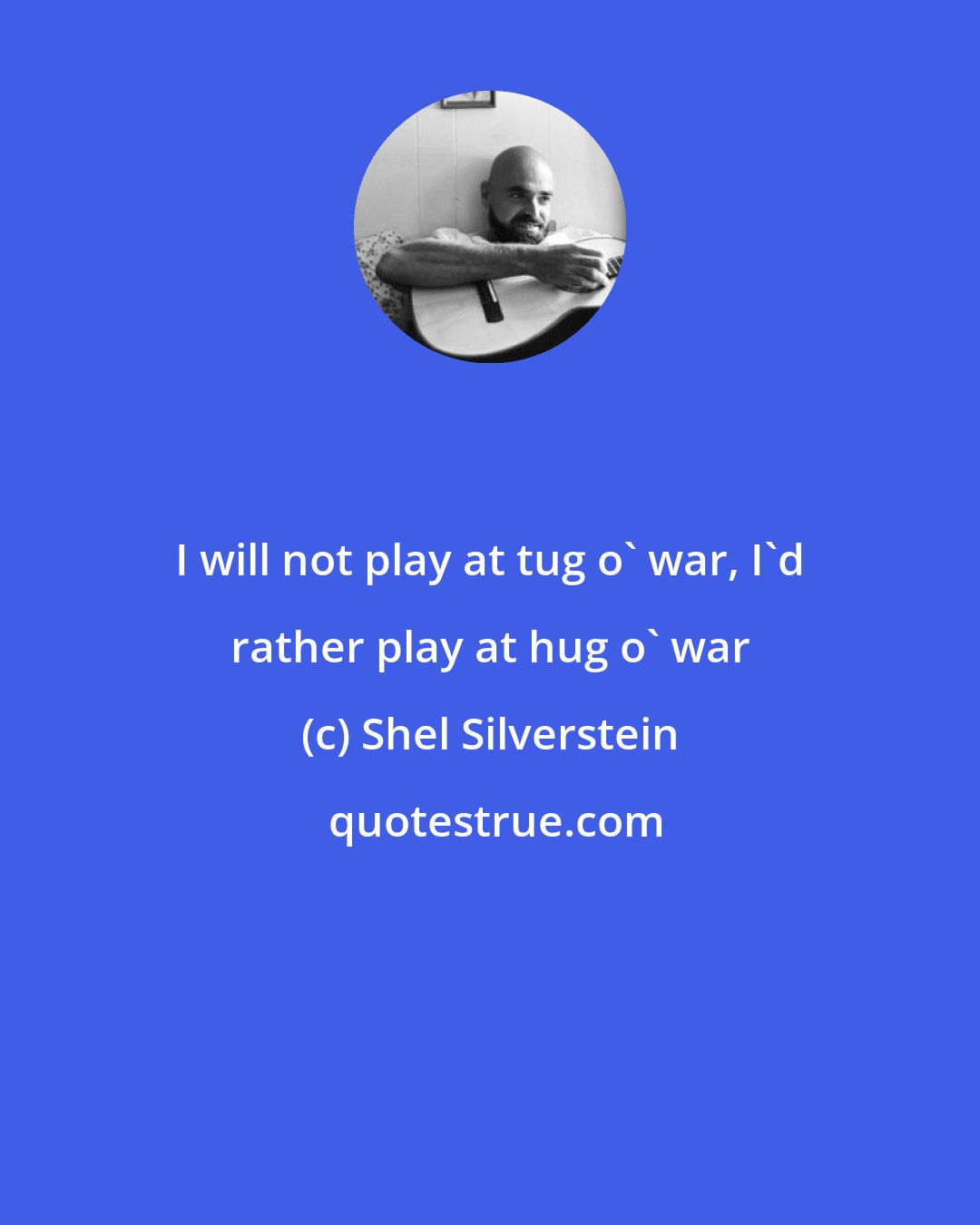 I will not play at tug o` war, I`d rather play at hug o` war

(c) Shel Silverstein

quotestrue.com